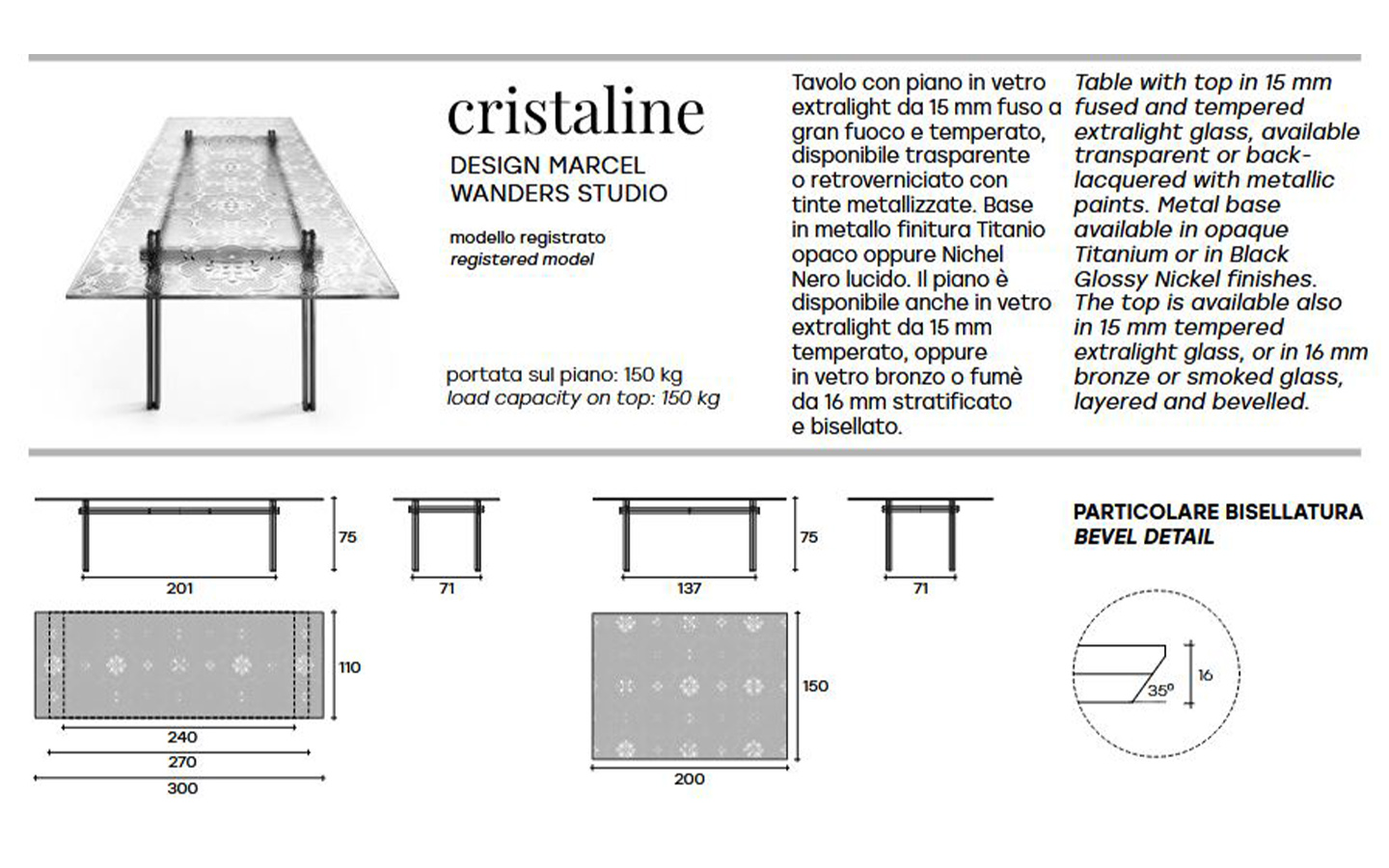 cristaline
DESIGN MARCEL WANDERS STUDIO

modello registrato
registered model

portata sul piano: 150 kg
load capacity on top: 150 kg

Tavolo con piano in vetro extralight da 15 mm fuso a gran fuoco e temperato, disponibile trasparente o retroverniciato con tinte metallizzate. Base in metallo finitura Titanio opaco oppure Nichel Nero lucido. Il piano è disponibile anche in vetro extralight da 15 mm temperato, oppure in vetro bronzo o fumè da 16 mm stratificato e bisellato.

Table with top in 15 mm fused and tempered extralight glass, available transparent or back-lacquered with metallic paints. Metal base available in opaque Titanium or in Black Glossy Nickel finishes. The top is available also in 15 mm tempered extralight glass, or in 16 mm bronze or smoked glass, layered and bevelled.

75
201
71
110
240
270
300

75
137
71
150
200

PARTICOLARE BISELLATURA
BEVEL DETAIL

16
35°